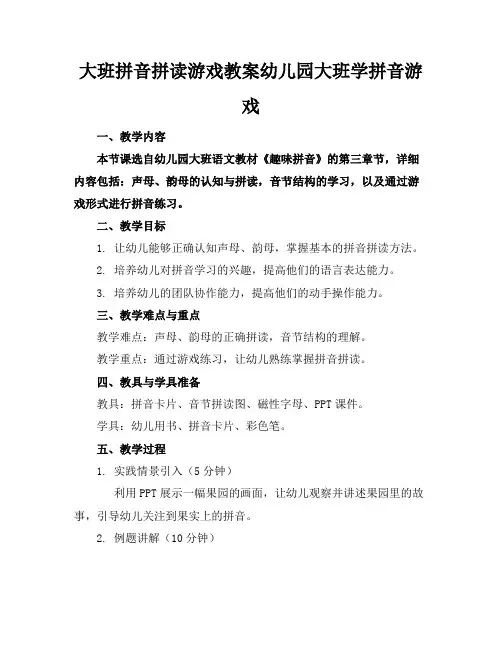 大班拼音拼读游戏教案幼儿园大班学拼音游戏

一、教学内容

本节课选自幼儿园大班语文教材《趣味拼音》的第三章节，详细内容包括：声母、韵母的认知与拼读，音节结构的学习，以及通过游戏形式进行拼音练习。

二、教学目标

1. 让幼儿能够正确认知声母、韵母，掌握基本的拼音拼读方法。

2. 培养幼儿对拼音学习的兴趣，提高他们的语言表达能力。

3. 培养幼儿的团队协作能力，提高他们的动手操作能力。

三、教学难点与重点

教学难点：声母、韵母的正确拼读，音节结构的理解。

教学重点：通过游戏练习，让幼儿熟练掌握拼音拼读。

四、教具与学具准备

教具：拼音卡片、音节拼读图、磁性字母、PPT 课件。

学具：幼儿用书、拼音卡片、彩色笔。

五、教学过程

1. 实践情景引入（5 分钟）

利用 PPT 展示一幅果园的画面，让幼儿观察并讲述果园里的故事，引导幼儿关注到果实上的拼音。

2. 例题讲解（10 分钟）